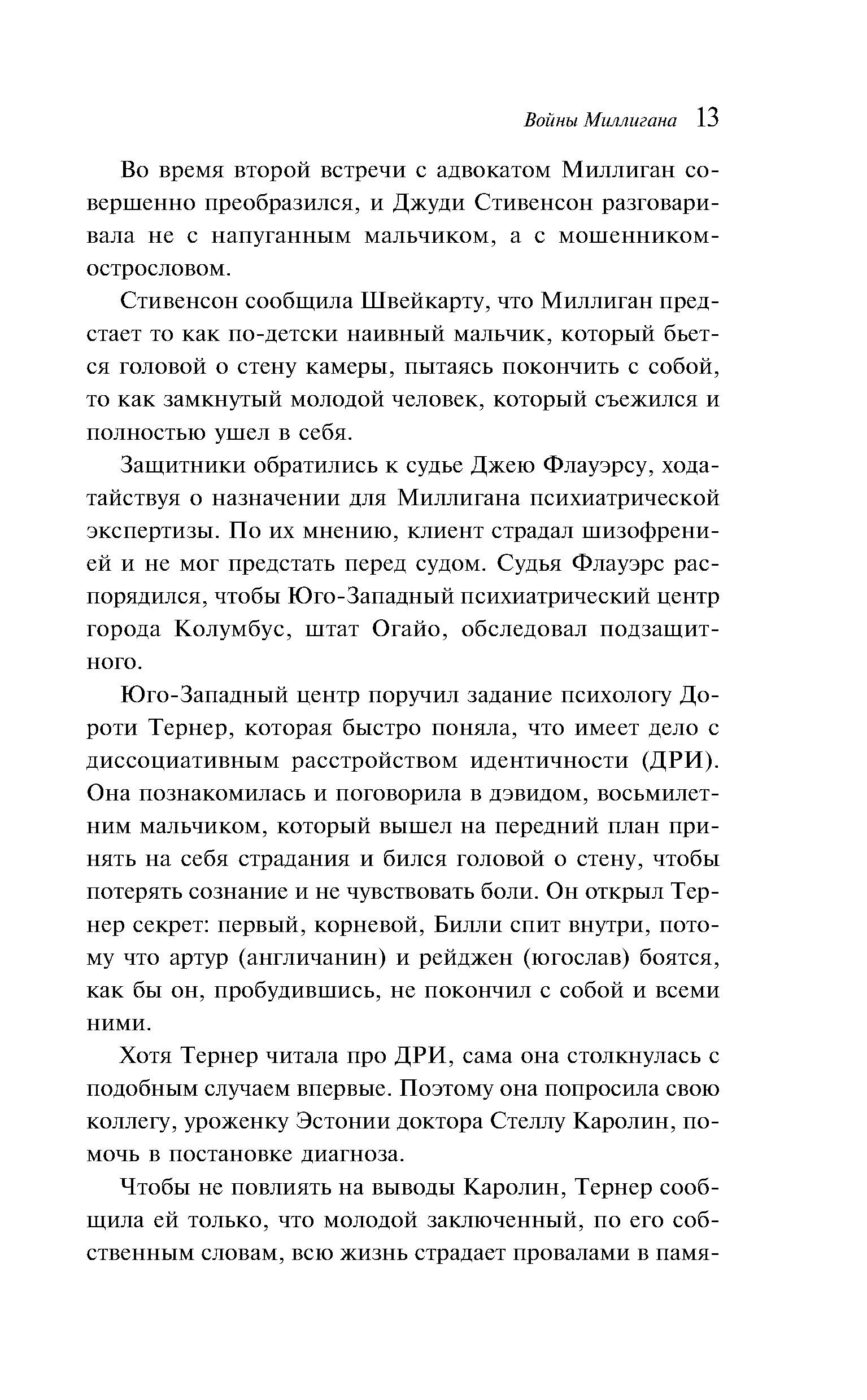 Войны Миллигана 13

Во время второй встречи с адвокатом Миллиган совершенно преобразился, и Джуди Стивенсон разговаривала не с напуганным мальчиком, а с мошенником-острословом.

Стивенсон сообщила Швейкарту, что Миллиган предстает то как по-детски наивный мальчик, который бьется головой о стену камеры, пытаясь покончить с собой, то как замкнутый молодой человек, который съежился и полностью ушел в себя.

Защитники обратились к судье Джею Флауэрсу, ходатайствуя о назначении для Миллигана психиатрической экспертизы. По их мнению, клиент страдал шизофренией и не мог предстать перед судом. Судья Флауэрс распорядился, чтобы Юго-Западный психиатрический центр города Колумбус, штат Огайо, обследовал подзащитного.

Юго-Западный центр поручил задание психологу Дороти Тернер, которая быстро поняла, что имеет дело с диссоциативным расстройством идентичности (ДРИ). Она познакомилась и поговорила в дэвидом, восьмилетним мальчиком, который вышел на передний план принять на себя страдания и бился головой о стену, чтобы потерять сознание и не чувствовать боли. Он открыл Тернер секрет: первый, корневой, Билли спит внутри, потому что артур (англичанин) и рейджен (югослав) боятся, как бы он, пробудившись, не покончил с собой и всеми ними.

Хотя Тернер читала про ДРИ, сама она столкнулась с подобным случаем впервые. Поэтому она попросила свою коллегу, уроженку Эстонии доктора Стеллу Каролин, помочь в постановке диагноза.

Чтобы не повлиять на выводы Каролин, Тернер сообщила ей только, что молодой заключенный, по его собственным словам, всю жизнь страдает провалами в памя-